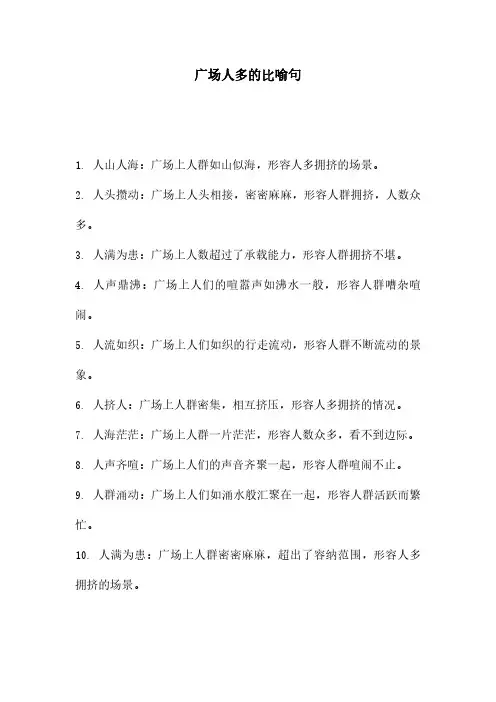 广场人多的比喻句

1. 人山人海：广场上人群如山似海，形容人多拥挤的场景。

2. 人头攒动：广场上人头相接，密密麻麻，形容人群拥挤，人数众多。

3. 人满为患：广场上人数超过了承载能力，形容人群拥挤不堪。

4. 人声鼎沸：广场上人们的喧嚣声如沸水一般，形容人群嘈杂喧闹。

5. 人流如织：广场上人们如织的行走流动，形容人群不断流动的景象。

6. 人挤人：广场上人群密集，相互挤压，形容人多拥挤的情况。

7. 人海茫茫：广场上人群一片茫茫，形容人数众多，看不到边际。

8. 人声齐喧：广场上人们的声音齐聚一起，形容人群喧闹不止。

9. 人群涌动：广场上人们如涌水般汇聚在一起，形容人群活跃而繁忙。

10. 人满为患：广场上人群密密麻麻，超出了容纳范围，形容人多拥挤的场景。